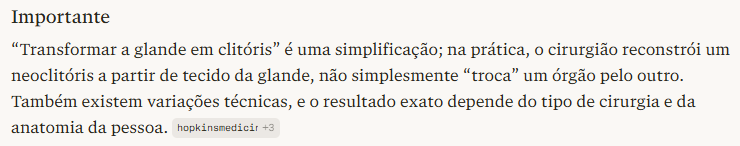 Importante

“Transformar a glande em clitóris” é uma simplificação; na prática, o cirurgião reconstrói um neoclitóris a partir de tecido da glande, não simplesmente “troca” um órgão pelo outro. Também existem variações técnicas, e o resultado exato depende do tipo de cirurgia e da anatomia da pessoa. hopkinsmedicir +3